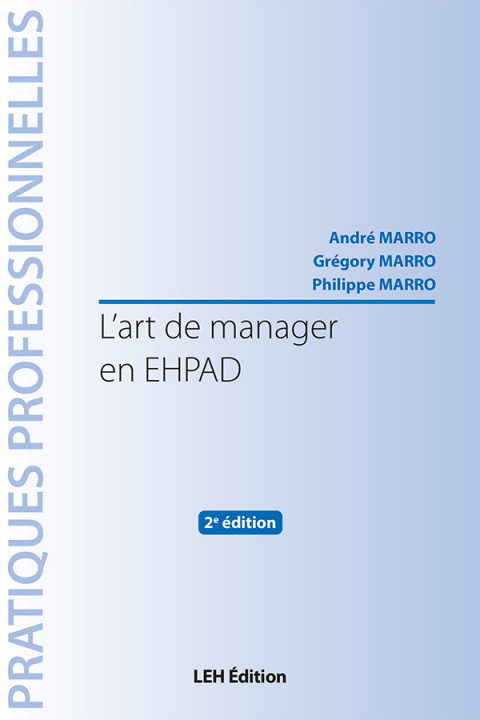 PRATIQUES PROFESSIONNELLES

André MARRO
Grégory MARRO
Philippe MARRO

L'art de manager en EHPAD

2e édition

LEH Édition